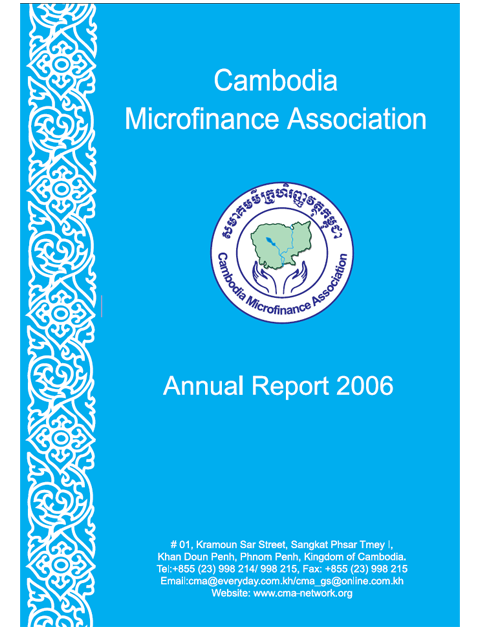 Cambodia
Microfinance Association

សមាគមមីក្រូហិរញ្ញវត្ថុកម្ពុជា

Cambodia Microfinance Association

Annual Report 2006

# 01, Kramoun Sar Street, Sangkat Phsar Tmey I,
Khan Doun Penh, Phnom Penh, Kingdom of Cambodia.
Tel:+855 (23) 998 214/ 998 215, Fax: +855 (23) 998 215
Email:cma@everyday.com.kh/cma_gs@online.com.kh
Website: www.cma-network.org